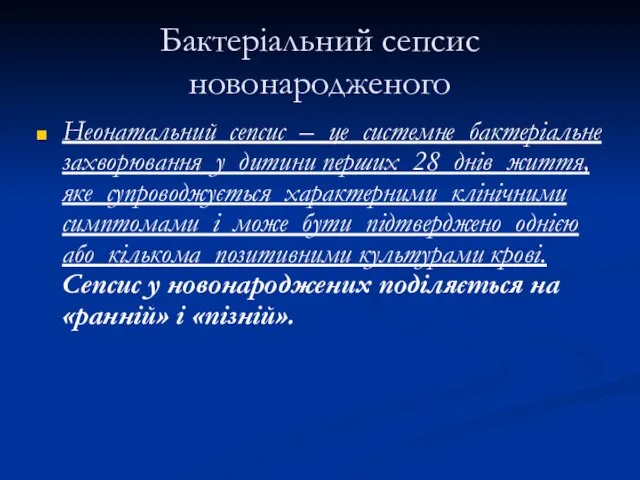 Бактеріальний сепсис новонародженого

Неонатальний сепсис – це системне бактеріальне захворювання у дитини перших 28 днів життя, яке супроводжується характерними клінічними симптомами і може бути підтверджено однією або кількома позитивними культурами крові. Сепсис у новонароджених поділяється на «ранній» і «пізній».